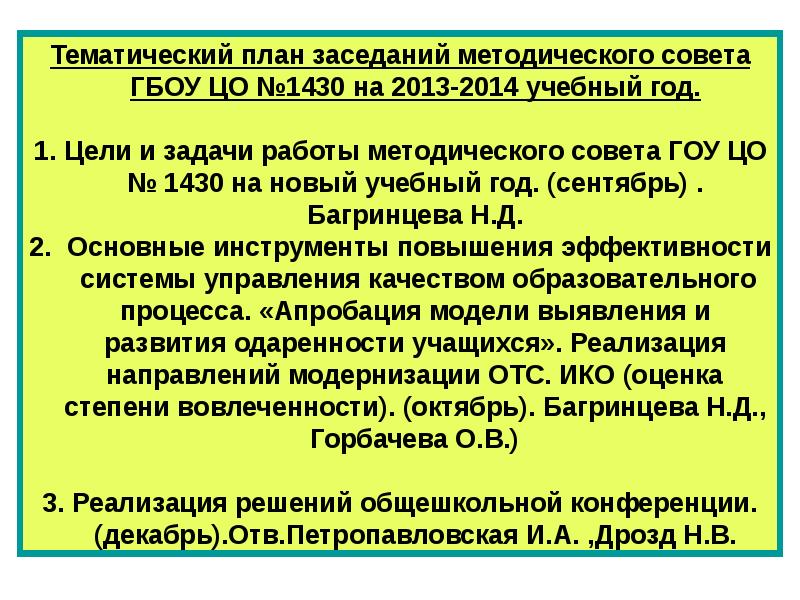 Тематический план заседаний методического совета ГБОУ ЦО №1430 на 2013-2014 учебный год.

1. Цели и задачи работы методического совета ГОУ ЦО № 1430 на новый учебный год. (сентябрь) . Багринцева Н.Д.
2. Основные инструменты повышения эффективности системы управления качеством образовательного процесса. «Апробация модели выявления и развития одаренности учащихся». Реализация направлений модернизации ОТС. ИКО (оценка степени вовлеченности). (октябрь). Багринцева Н.Д., Горбачева О.В.)

3. Реализация решений общешкольной конференции. (декабрь).Отв.Петропавловская И.А. ,Дрозд Н.В.